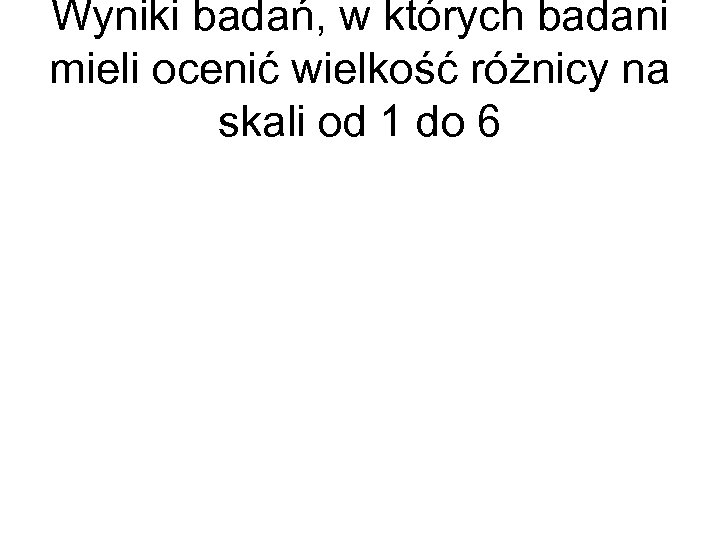 Wyniki badań, w których badani mieli ocenić wielkość różnicy na skali od 1 do 6